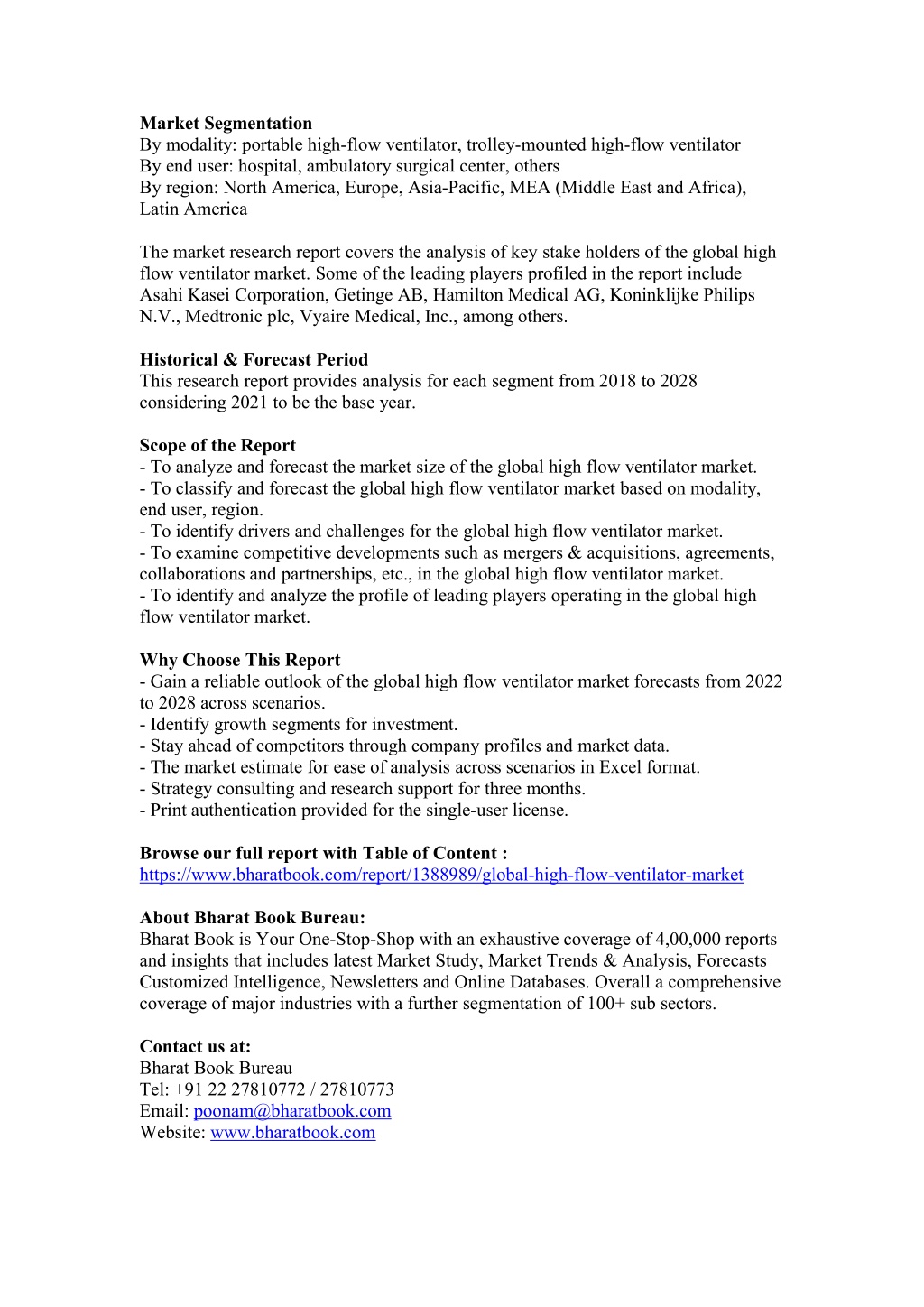 Market Segmentation
By modality: portable high-flow ventilator, trolley-mounted high-flow ventilator
By end user: hospital, ambulatory surgical center, others
By region: North America, Europe, Asia-Pacific, MEA (Middle East and Africa), Latin America

The market research report covers the analysis of key stake holders of the global high flow ventilator market. Some of the leading players profiled in the report include Asahi Kasei Corporation, Getinge AB, Hamilton Medical AG, Koninklijke Philips N.V., Medtronic plc, Vyaire Medical, Inc., among others.

Historical & Forecast Period
This research report provides analysis for each segment from 2018 to 2028 considering 2021 to be the base year.

Scope of the Report
- To analyze and forecast the market size of the global high flow ventilator market.
- To classify and forecast the global high flow ventilator market based on modality, end user, region.
- To identify drivers and challenges for the global high flow ventilator market.
- To examine competitive developments such as mergers & acquisitions, agreements, collaborations and partnerships, etc., in the global high flow ventilator market.
- To identify and analyze the profile of leading players operating in the global high flow ventilator market.

Why Choose This Report
- Gain a reliable outlook of the global high flow ventilator market forecasts from 2022 to 2028 across scenarios.
- Identify growth segments for investment.
- Stay ahead of competitors through company profiles and market data.
- The market estimate for ease of analysis across scenarios in Excel format.
- Strategy consulting and research support for three months.
- Print authentication provided for the single-user license.

Browse our full report with Table of Content :
https://www.bharatbook.com/report/1388989/global-high-flow-ventilator-market

About Bharat Book Bureau:
Bharat Book is Your One-Stop-Shop with an exhaustive coverage of 4,00,000 reports and insights that includes latest Market Study, Market Trends & Analysis, Forecasts Customized Intelligence, Newsletters and Online Databases. Overall a comprehensive coverage of major industries with a further segmentation of 100+ sub sectors.

Contact us at:
Bharat Book Bureau
Tel: +91 22 27810772 / 27810773
Email: poonam@bharatbook.com
Website: www.bharatbook.com